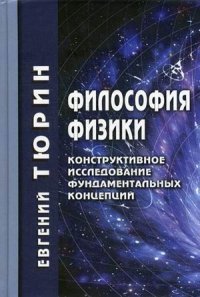 ЕВГЕНИЙ ТЮРИН

ФИЛОСОФИЯ ФИЗИКИ

КОНСТРУКТИВНОЕ ИССЛЕДОВАНИЕ ФУНДАМЕНТАЛЬНЫХ КОНЦЕПЦИЙ